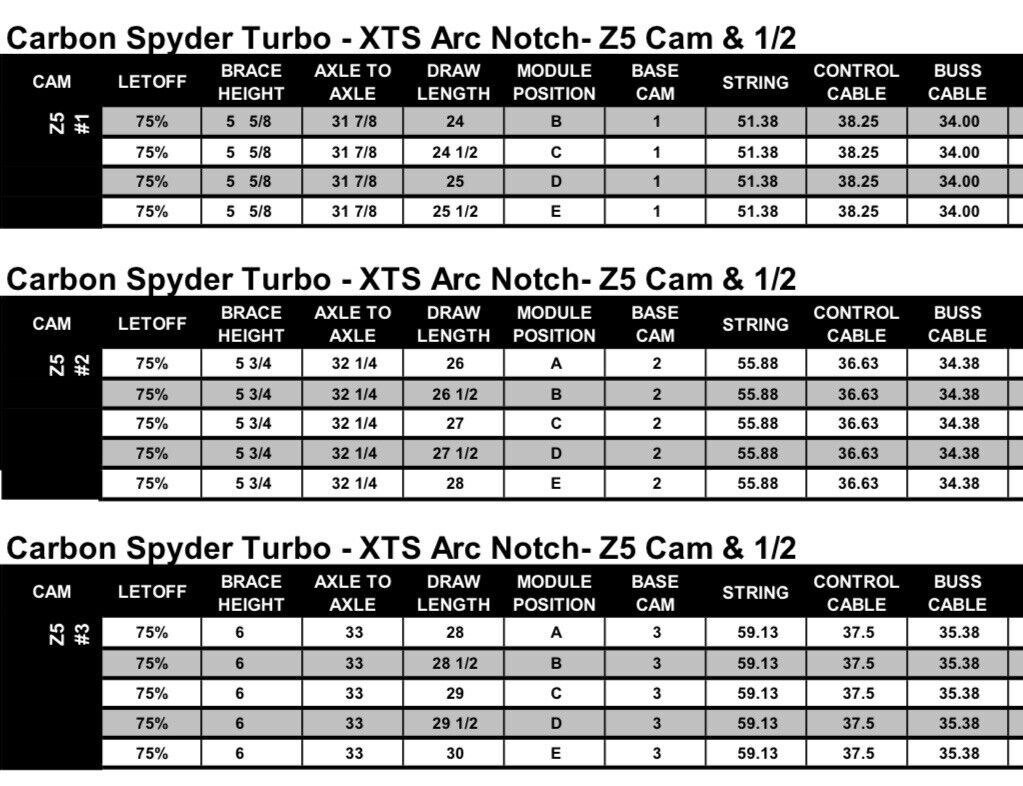 Carbon Spyder Turbo - XTS Arc Notch- Z5 Cam & 1/2

| CAM | LETOFF | BRACE HEIGHT | AXLE TO AXLE | DRAW LENGTH | MODULE POSITION | BASE CAM | STRING | CONTROL CABLE | BUSS CABLE |
|---|---|---|---|---|---|---|---|---|---|
| Z5 #1 | 75% | 5 5/8 | 31 7/8 | 24 | B | 1 | 51.38 | 38.25 | 34.00 |
| | 75% | 5 5/8 | 31 7/8 | 24 1/2 | C | 1 | 51.38 | 38.25 | 34.00 |
| | 75% | 5 5/8 | 31 7/8 | 25 | D | 1 | 51.38 | 38.25 | 34.00 |
| | 75% | 5 5/8 | 31 7/8 | 25 1/2 | E | 1 | 51.38 | 38.25 | 34.00 |

Carbon Spyder Turbo - XTS Arc Notch- Z5 Cam & 1/2

| CAM | LETOFF | BRACE HEIGHT | AXLE TO AXLE | DRAW LENGTH | MODULE POSITION | BASE CAM | STRING | CONTROL CABLE | BUSS CABLE |
|---|---|---|---|---|---|---|---|---|---|
| Z5 #2 | 75% | 5 3/4 | 32 1/4 | 26 | A | 2 | 55.88 | 36.63 | 34.38 |
| | 75% | 5 3/4 | 32 1/4 | 26 1/2 | B | 2 | 55.88 | 36.63 | 34.38 |
| | 75% | 5 3/4 | 32 1/4 | 27 | C | 2 | 55.88 | 36.63 | 34.38 |
| | 75% | 5 3/4 | 32 1/4 | 27 1/2 | D | 2 | 55.88 | 36.63 | 34.38 |
| | 75% | 5 3/4 | 32 1/4 | 28 | E | 2 | 55.88 | 36.63 | 34.38 |

Carbon Spyder Turbo - XTS Arc Notch- Z5 Cam & 1/2

| CAM | LETOFF | BRACE HEIGHT | AXLE TO AXLE | DRAW LENGTH | MODULE POSITION | BASE CAM | STRING | CONTROL CABLE | BUSS CABLE |
|---|---|---|---|---|---|---|---|---|---|
| Z5 #3 | 75% | 6 | 33 | 28 | A | 3 | 59.13 | 37.5 | 35.38 |
| | 75% | 6 | 33 | 28 1/2 | B | 3 | 59.13 | 37.5 | 35.38 |
| | 75% | 6 | 33 | 29 | C | 3 | 59.13 | 37.5 | 35.38 |
| | 75% | 6 | 33 | 29 1/2 | D | 3 | 59.13 | 37.5 | 35.38 |
| | 75% | 6 | 33 | 30 | E | 3 | 59.13 | 37.5 | 35.38 |